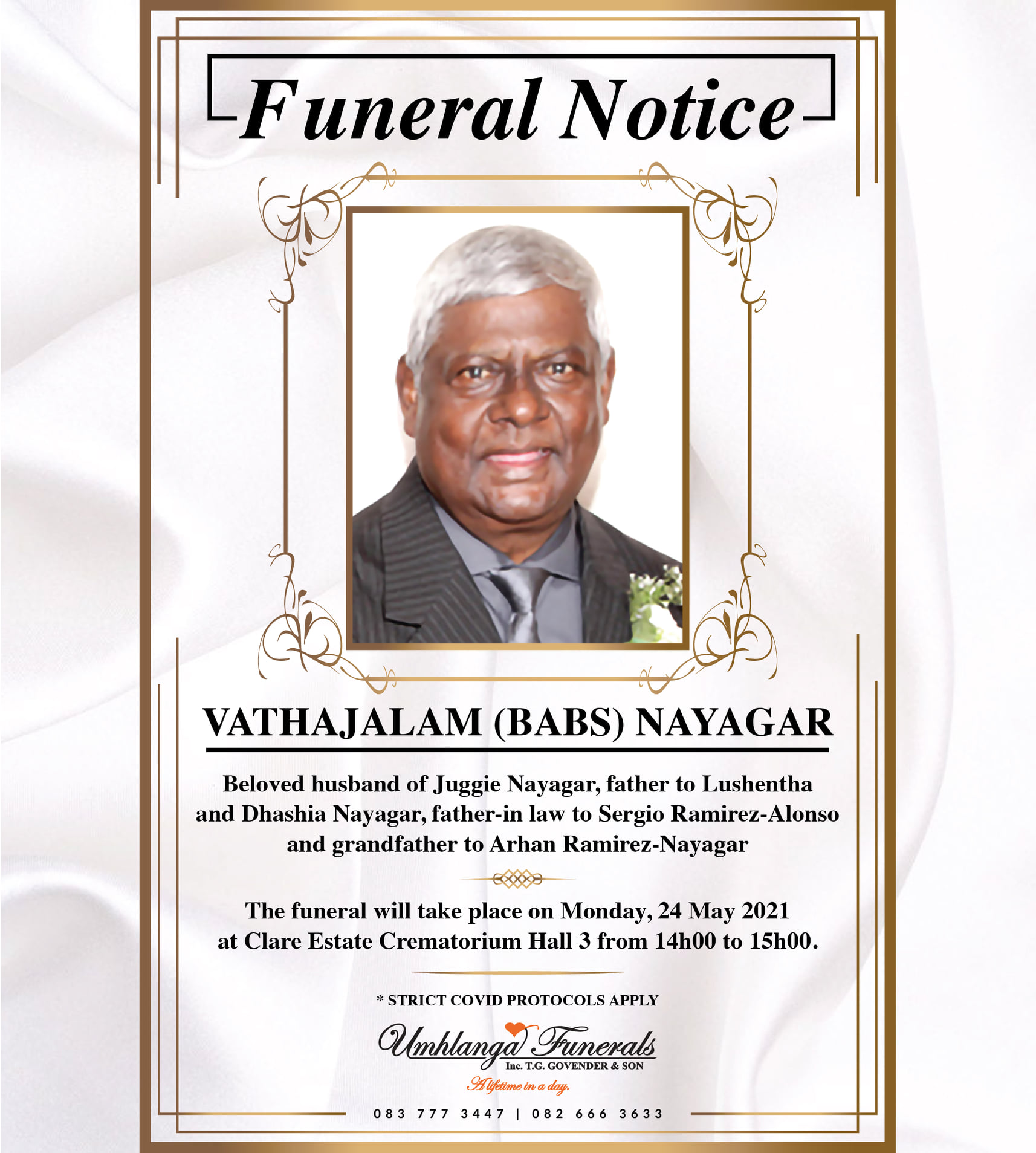 Funeral Notice

VATHAJALAM (BABS) NAYAGAR

Beloved husband of Juggie Nayagar, father to Lushentha and Dhashia Nayagar, father-in law to Sergio Ramirez-Alonso and grandfather to Arhan Ramirez-Nayagar

The funeral will take place on Monday, 24 May 2021 at Clare Estate Crematorium Hall 3 from 14h00 to 15h00.

* STRICT COVID PROTOCOLS APPLY

Umhlanga Funerals
Inc. T.G. GOVENDER & SON
A lifetime in a day.

083 777 3447 | 082 666 3633